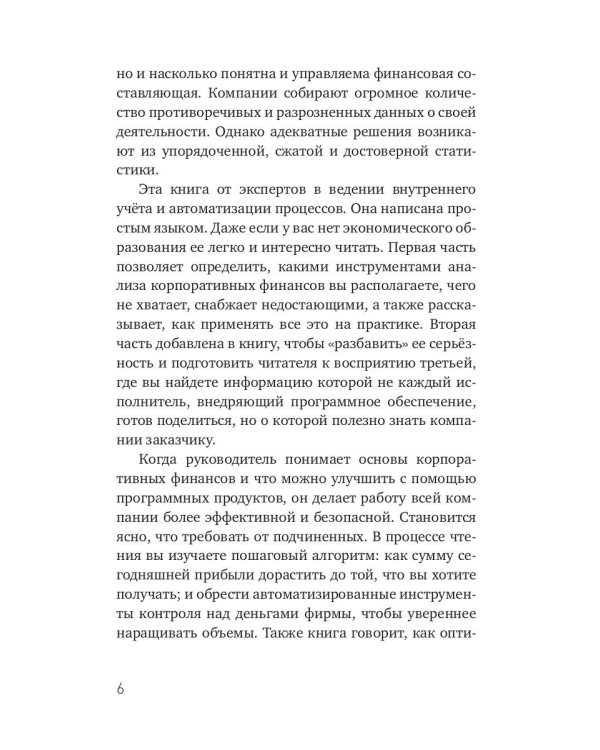 но и насколько понятна и управляема финансовая составляющая. Компании собирают огромное количество противоречивых и разрозненных данных о своей деятельности. Однако адекватные решения возникают из упорядоченной, сжатой и достоверной статистики.

Эта книга от экспертов в ведении внутреннего учёта и автоматизации процессов. Она написана простым языком. Даже если у вас нет экономического образования ее легко и интересно читать. Первая часть позволяет определить, какими инструментами анализа корпоративных финансов вы располагаете, чего не хватает, снабжает недостающими, а также рассказывает, как применять все это на практике. Вторая часть добавлена в книгу, чтобы «разбавить» ее серьёзность и подготовить читателя к восприятию третьей, где вы найдете информацию которой не каждый исполнитель, внедряющий программное обеспечение, готов поделиться, но о которой полезно знать компании заказчику.

Когда руководитель понимает основы корпоративных финансов и что можно улучшить с помощью программных продуктов, он делает работу всей компании более эффективной и безопасной. Становится ясно, что требовать от подчиненных. В процессе чтения вы изучаете пошаговый алгоритм: как сумму сегодняшней прибыли дорастить до той, что вы хотите получать; и обрести автоматизированные инструменты контроля над деньгами фирмы, чтобы увереннее наращивать объемы. Также книга говорит, как опти-

6